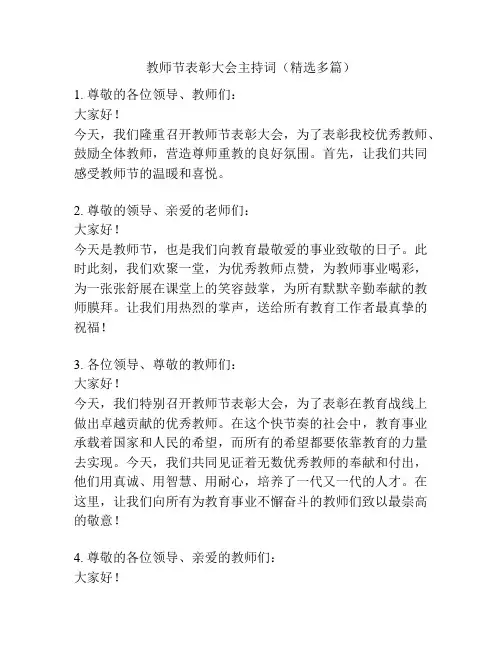 教师节表彰大会主持词（精选多篇）

1. 尊敬的各位领导、教师们：
大家好！
今天，我们隆重召开教师节表彰大会，为了表彰我校优秀教师、鼓励全体教师，营造尊师重教的良好氛围。首先，让我们共同感受教师节的温暖和喜悦。

2. 尊敬的领导、亲爱的老师们：
大家好！
今天是教师节，也是我们向教育最敬爱的事业致敬的日子。此时此刻，我们欢聚一堂，为优秀教师点赞，为教师事业喝彩，为一张张舒展在课堂上的笑容鼓掌，为所有默默辛勤奉献的教师膜拜。让我们用热烈的掌声，送给所有教育工作者最真挚的祝福！

3. 各位领导、尊敬的教师们：
大家好！
今天，我们特别召开教师节表彰大会，为了表彰在教育战线上做出卓越贡献的优秀教师。在这个快节奏的社会中，教育事业承载着国家和人民的希望，而所有的希望都要依靠教育的力量去实现。今天，我们共同见证着无数优秀教师的奉献和付出，他们用真诚、用智慧、用耐心，培养了一代又一代的人才。在这里，让我们向所有为教育事业不懈奋斗的教师们致以最崇高的敬意！

4. 尊敬的各位领导、亲爱的教师们：
大家好！